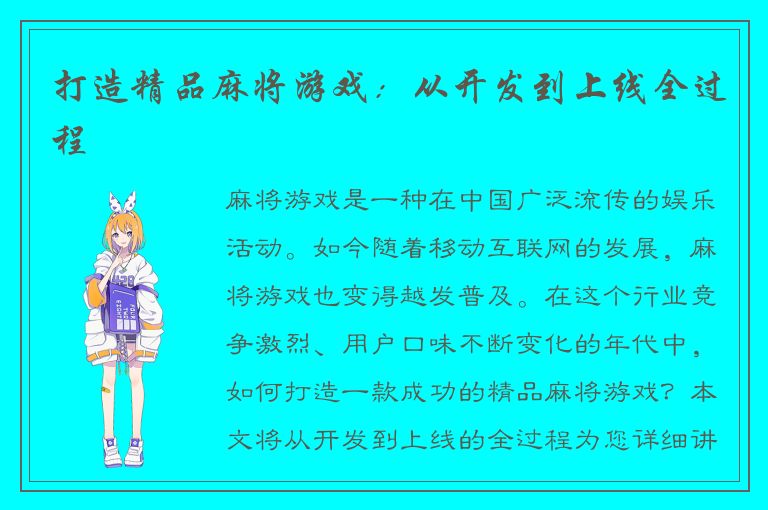 打造精品麻将游戏：从开发到上线全过程

麻将游戏是一种在中国广泛流传的娱乐活动。如今随着移动互联网的发展，麻将游戏也变得越发普及。在这个行业竞争激烈、用户口味不断变化的年代中，如何打造一款成功的精品麻将游戏？本文将从开发到上线的全过程为您详细讲